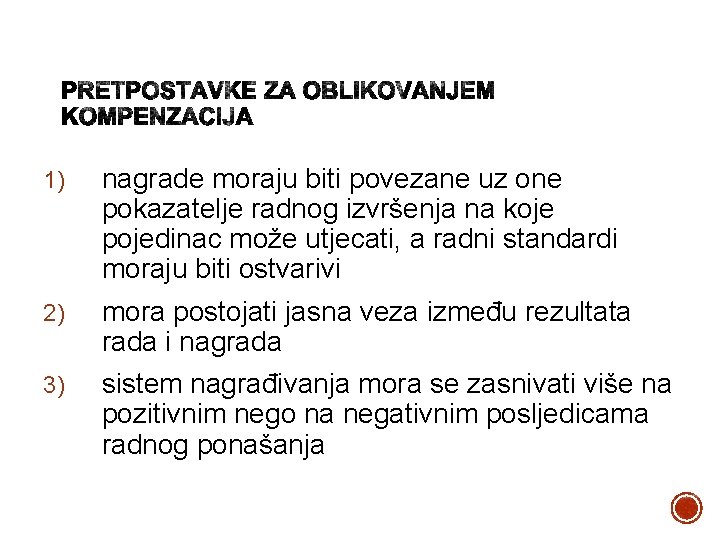 PRETPOSTAVKE ZA OBLIKOVANJEM KOMPENZACIJA

1) nagrade moraju biti povezane uz one pokazatelje radnog izvršenja na koje pojedinac može utjecati, a radni standardi moraju biti ostvarivi

2) mora postojati jasna veza između rezultata rada i nagrada

3) sistem nagrađivanja mora se zasnivati više na pozitivnim nego na negativnim posljedicama radnog ponašanja